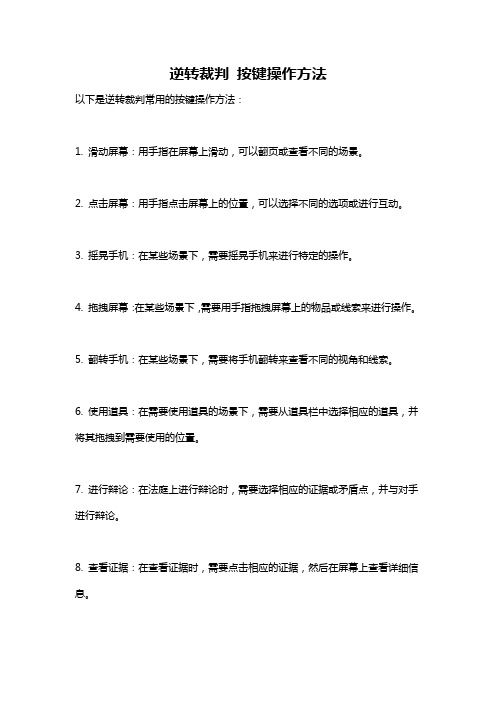 逆转裁判 按键操作方法

以下是逆转裁判常用的按键操作方法：

1. 滑动屏幕：用手指在屏幕上滑动，可以翻页或查看不同的场景。

2. 点击屏幕：用手指点击屏幕上的位置，可以选择不同的选项或进行互动。

3. 摇晃手机：在某些场景下，需要摇晃手机来进行特定的操作。

4. 拖拽屏幕：在某些场景下，需要用手指拖拽屏幕上的物品或线索来进行操作。

5. 翻转手机：在某些场景下，需要将手机翻转来查看不同的视角和线索。

6. 使用道具：在需要使用道具的场景下，需要从道具栏中选择相应的道具，并将其拖拽到需要使用的位置。

7. 进行辩论：在法庭上进行辩论时，需要选择相应的证据或矛盾点，并与对手进行辩论。

8. 查看证据：在查看证据时，需要点击相应的证据，然后在屏幕上查看详细信息。